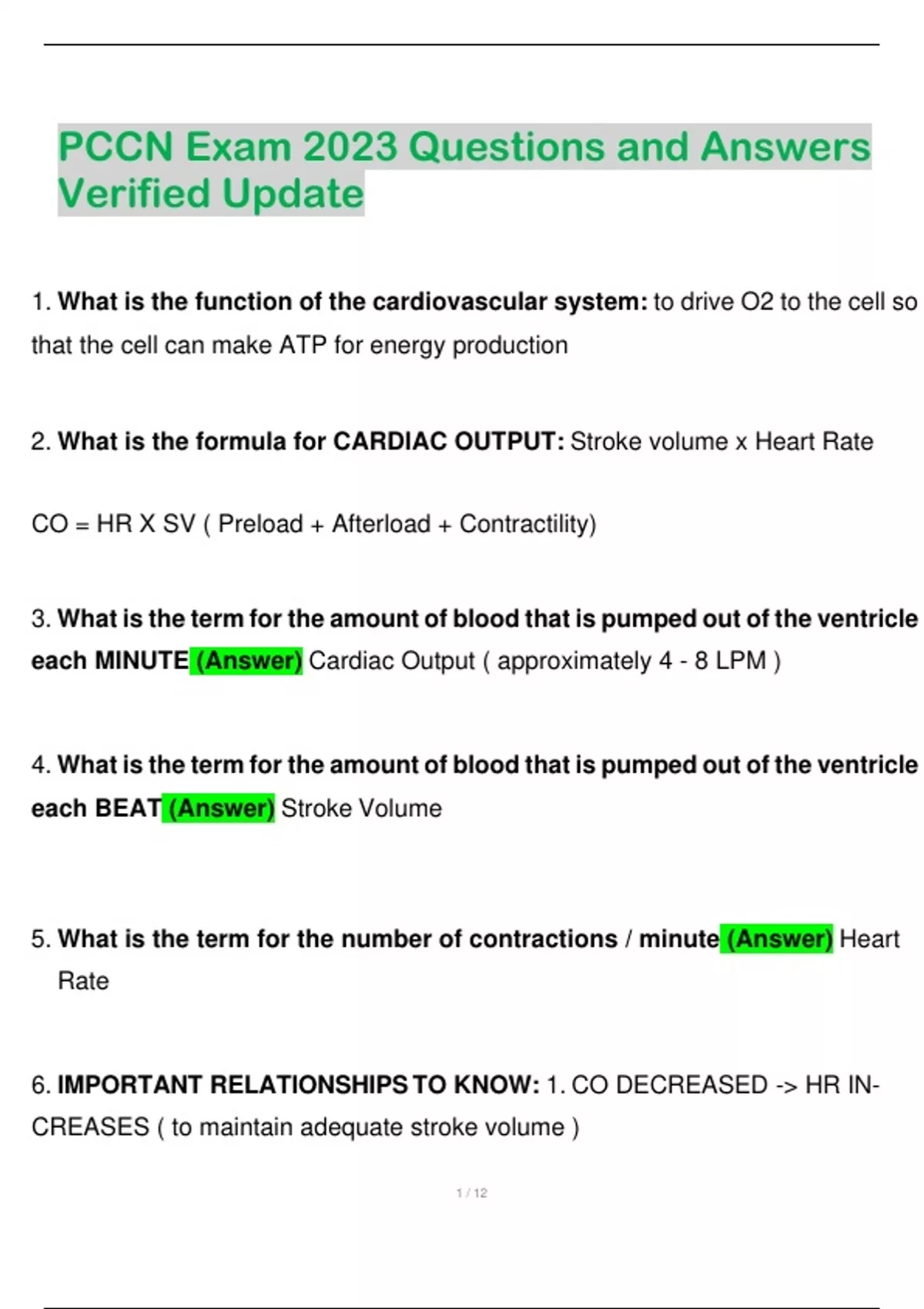 PCCN Exam 2023 Questions and Answers Verified Update

1. What is the function of the cardiovascular system: to drive O2 to the cell so that the cell can make ATP for energy production

2. What is the formula for CARDIAC OUTPUT: Stroke volume x Heart Rate

CO = HR X SV ( Preload + Afterload + Contractility)

3. What is the term for the amount of blood that is pumped out of the ventricle each MINUTE (Answer) Cardiac Output ( approximately 4 - 8 LPM )

4. What is the term for the amount of blood that is pumped out of the ventricle each BEAT (Answer) Stroke Volume

5. What is the term for the number of contractions / minute (Answer) Heart Rate

6. IMPORTANT RELATIONSHIPS TO KNOW: 1. CO DECREASED -> HR INCREASES ( to maintain adequate stroke volume )

1 / 12